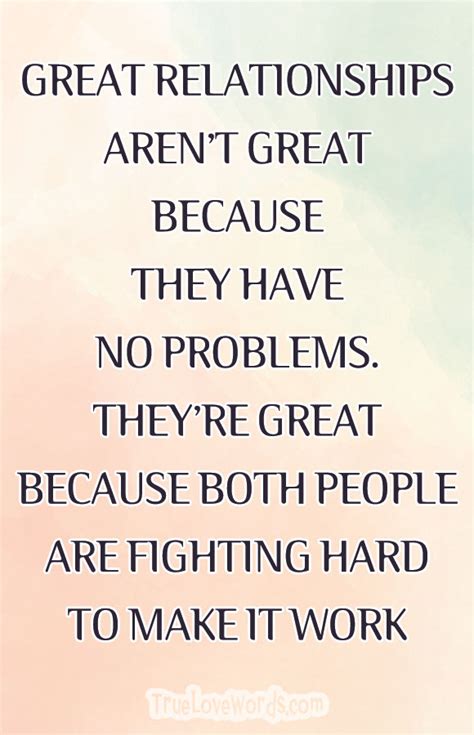 GREAT RELATIONSHIPS AREN'T GREAT BECAUSE THEY HAVE NO PROBLEMS. THEY'RE GREAT BECAUSE BOTH PEOPLE ARE FIGHTING HARD TO MAKE IT WORK

TrueLoveWords.com